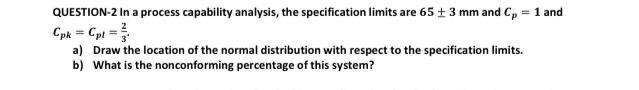 QUESTION-2 In a process capability analysis, the specification limits are $65 \pm 3$ mm and $C_p = 1$ and $C_{pk} = C_{pl} = \frac{2}{3}$.

a) Draw the location of the normal distribution with respect to the specification limits.
b) What is the nonconforming percentage of this system?